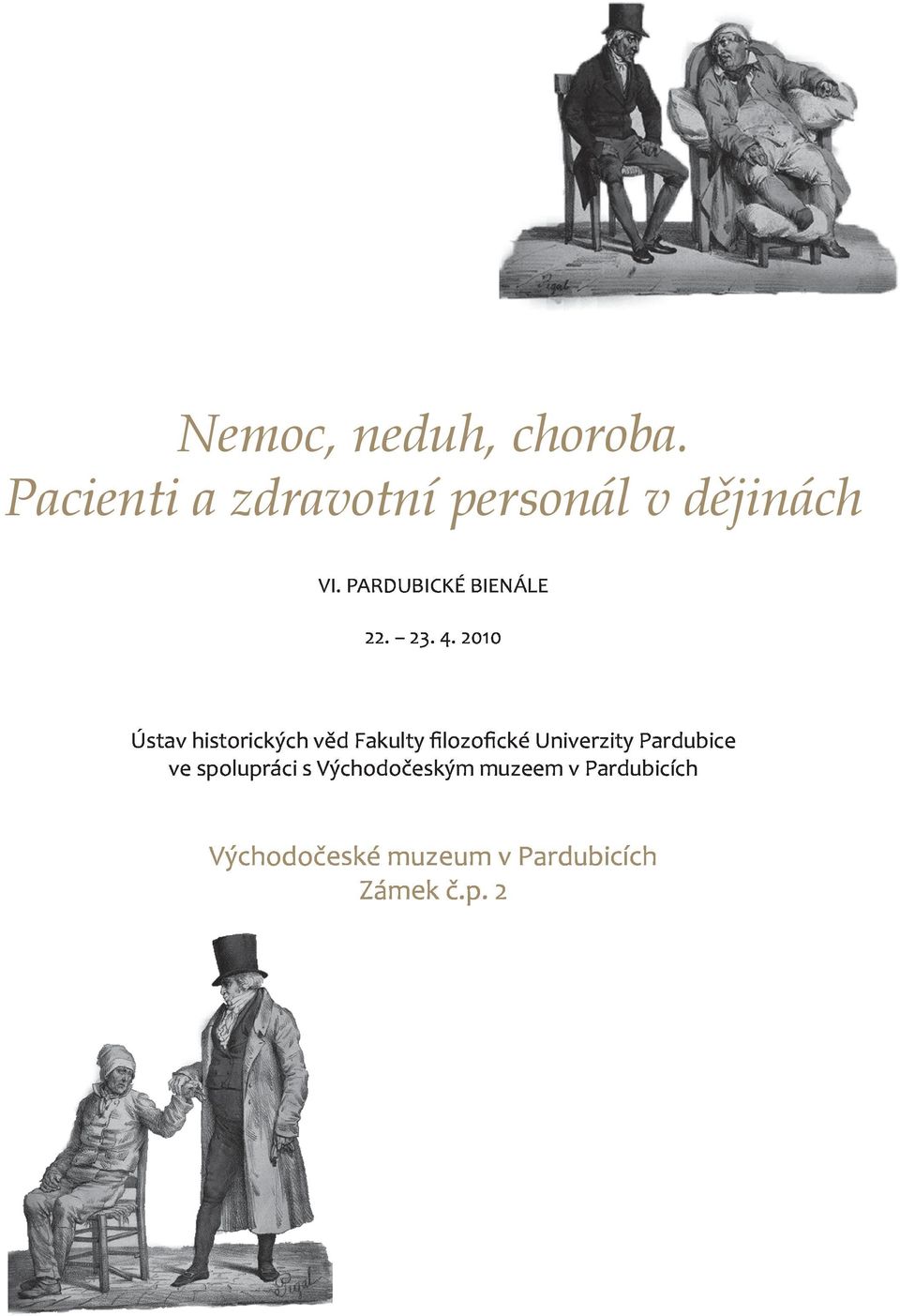 Pigal

Nemoc, neduh, choroba.
Pacienti a zdravotní personál v dějinách

VI. PARDUBICKÉ BIENÁLE

22. – 23. 4. 2010

Ústav historických věd Fakulty filozofické Univerzity Pardubice ve spolupráci s Východočeským muzeem v Pardubicích

Východočeské muzeum v Pardubicích
Zámek č.p. 2

Pigal